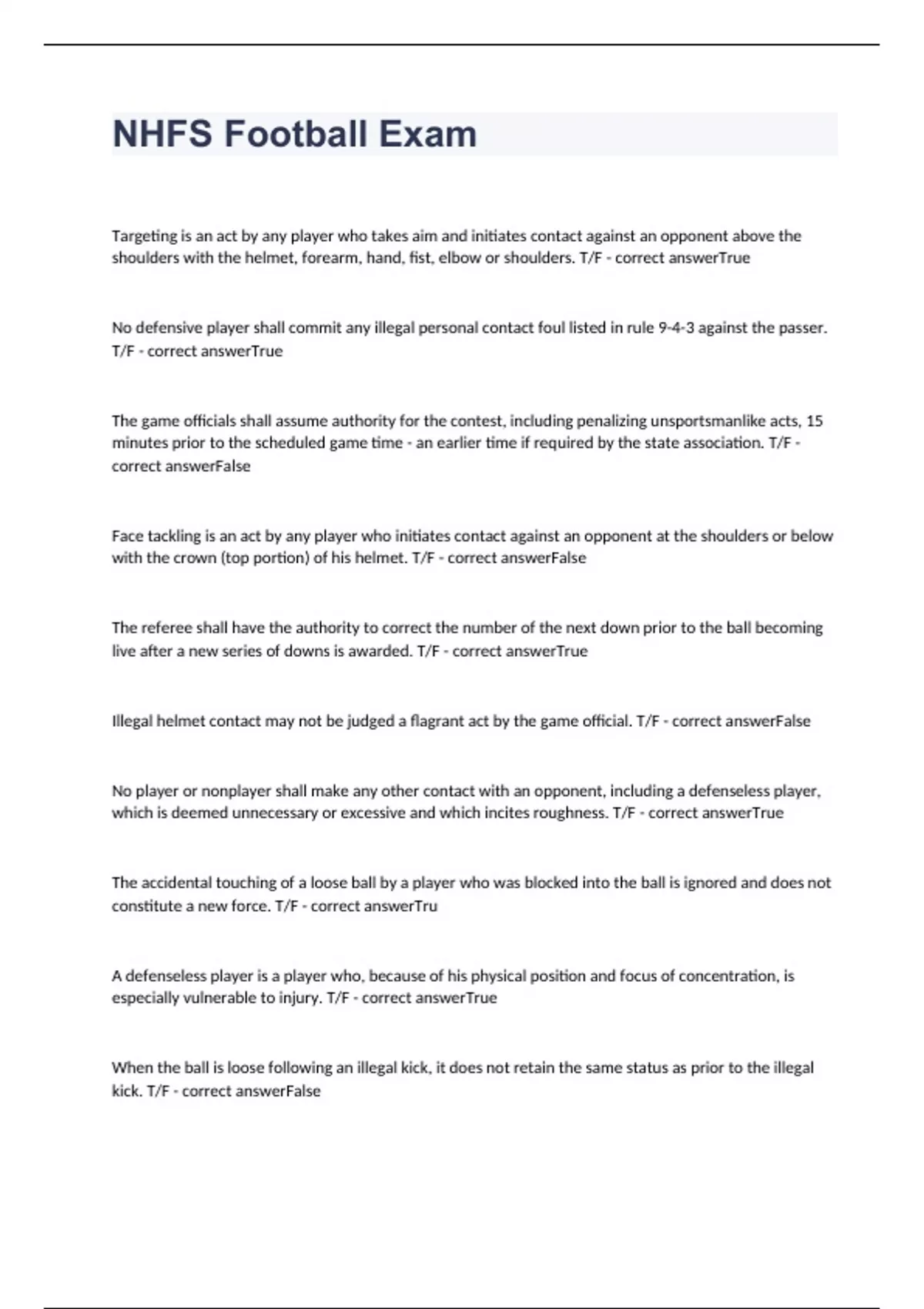 NHFS Football Exam

Targeting is an act by any player who takes aim and initiates contact against an opponent above the shoulders with the helmet, forearm, hand, fist, elbow or shoulders. T/F - correct answerTrue

No defensive player shall commit any illegal personal contact foul listed in rule 9-4-3 against the passer. T/F - correct answerTrue

The game officials shall assume authority for the contest, including penalizing unsportsmanlike acts, 15 minutes prior to the scheduled game time - an earlier time if required by the state association. T/F - correct answerFalse

Face tackling is an act by any player who initiates contact against an opponent at the shoulders or below with the crown (top portion) of his helmet. T/F - correct answerFalse

The referee shall have the authority to correct the number of the next down prior to the ball becoming live after a new series of downs is awarded. T/F - correct answerTrue

Illegal helmet contact may not be judged a flagrant act by the game official. T/F - correct answerFalse

No player or nonplayer shall make any other contact with an opponent, including a defenseless player, which is deemed unnecessary or excessive and which incites roughness. T/F - correct answerTrue

The accidental touching of a loose ball by a player who was blocked into the ball is ignored and does not constitute a new force. T/F - correct answerTru

A defenseless player is a player who, because of his physical position and focus of concentration, is especially vulnerable to injury. T/F - correct answerTrue

When the ball is loose following an illegal kick, it does not retain the same status as prior to the illegal kick. T/F - correct answerFalse